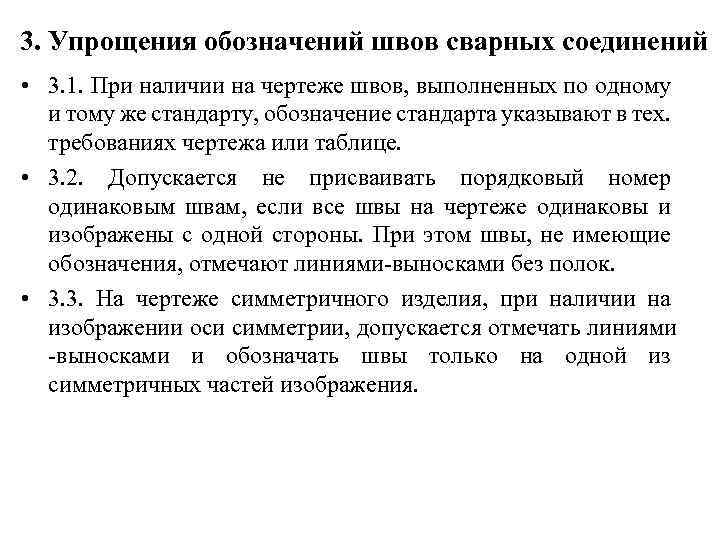 3. Упрощения обозначений швов сварных соединений

• 3.1. При наличии на чертеже швов, выполненных по одному и тому же стандарту, обозначение стандарта указывают в тех. требованиях чертежа или таблице.

• 3.2. Допускается не присваивать порядковый номер одинаковым швам, если все швы на чертеже одинаковы и изображены с одной стороны. При этом швы, не имеющие обозначения, отмечают линиями-выносками без полок.

• 3.3. На чертеже симметричного изделия, при наличии на изображении оси симметрии, допускается отмечать линиями -выносками и обозначать швы только на одной из симметричных частей изображения.